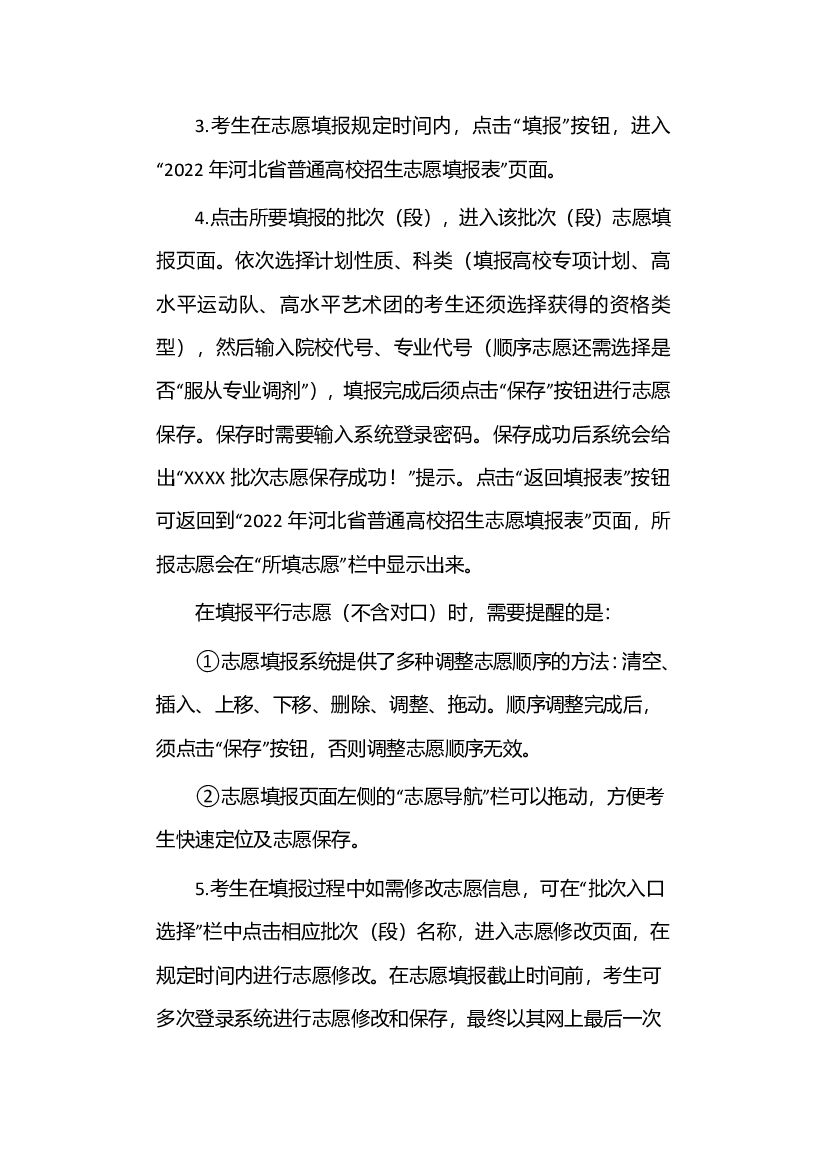 3.考生在志愿填报规定时间内，点击“填报”按钮，进入“2022 年河北省普通高校招生志愿填报表”页面。

4.点击所要填报的批次（段），进入该批次（段）志愿填报页面。依次选择计划性质、科类（填报高校专项计划、高水平运动队、高水平艺术团的考生还须选择获得的资格类型），然后输入院校代号、专业代号（顺序志愿还需选择是否“服从专业调剂”），填报完成后须点击“保存”按钮进行志愿保存。保存时需要输入系统登录密码。保存成功后系统会给出“XXXX 批次志愿保存成功！”提示。点击“返回填报表”按钮可返回到“2022 年河北省普通高校招生志愿填报表”页面，所报志愿会在“所填志愿”栏中显示出来。

在填报平行志愿（不含对口）时，需要提醒的是：

①志愿填报系统提供了多种调整志愿顺序的方法：清空、插入、上移、下移、删除、调整、拖动。顺序调整完成后，须点击“保存”按钮，否则调整志愿顺序无效。

②志愿填报页面左侧的“志愿导航”栏可以拖动，方便考生快速定位及志愿保存。

5.考生在填报过程中如需修改志愿信息，可在“批次入口选择”栏中点击相应批次（段）名称，进入志愿修改页面，在规定时间内进行志愿修改。在志愿填报截止时间前，考生可多次登录系统进行志愿修改和保存，最终以其网上最后一次